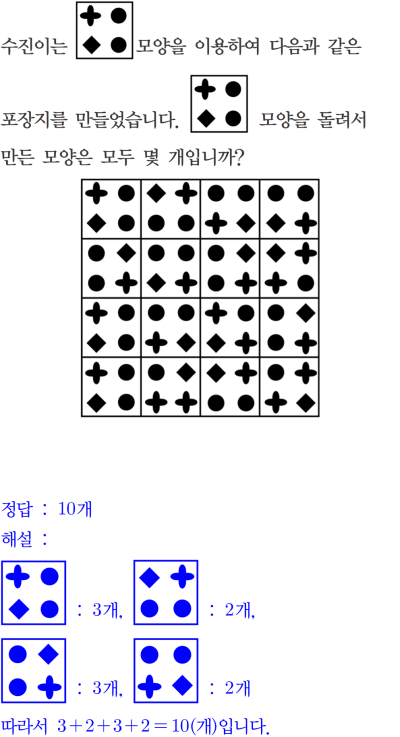 수진이는 모양을 이용하여 다음과 같은 포장지를 만들었습니다. 모양을 돌려서 만든 모양은 모두 몇 개입니까?

정답 : 10개

해설 :

: 3개, : 2개,

: 3개, : 2개

따라서 $3+2+3+2=10$(개)입니다.